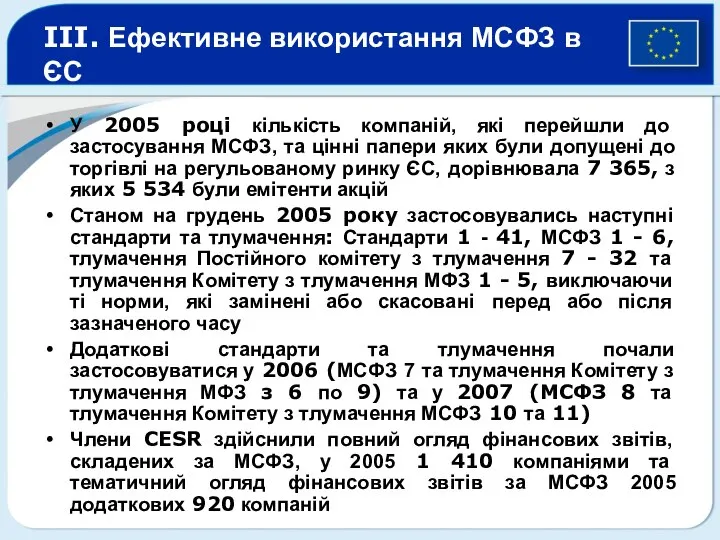 III. Ефективне використання МСФЗ в ЄС

• У 2005 році кількість компаній, які перейшли до застосування МСФЗ, та цінні папери яких були допущені до торгівлі на регульованому ринку ЄС, дорівнювала 7 365, з яких 5 534 були емітенти акцій

• Станом на грудень 2005 року застосовувались наступні стандарти та тлумачення: Стандарти 1 - 41, МСФЗ 1 - 6, тлумачення Постійного комітету з тлумачення 7 - 32 та тлумачення Комітету з тлумачення МФЗ 1 - 5, виключаючи ті норми, які замінені або скасовані перед або після зазначеного часу

• Додаткові стандарти та тлумачення почали застосовуватися у 2006 (МСФЗ 7 та тлумачення Комітету з тлумачення МФЗ з 6 по 9) та у 2007 (МСФЗ 8 та тлумачення Комітету з тлумачення МСФЗ 10 та 11)

• Члени CESR здійснили повний огляд фінансових звітів, складених за МСФЗ, у 2005 1 410 компаніями та тематичний огляд фінансових звітів за МСФЗ 2005 додаткових 920 компаній